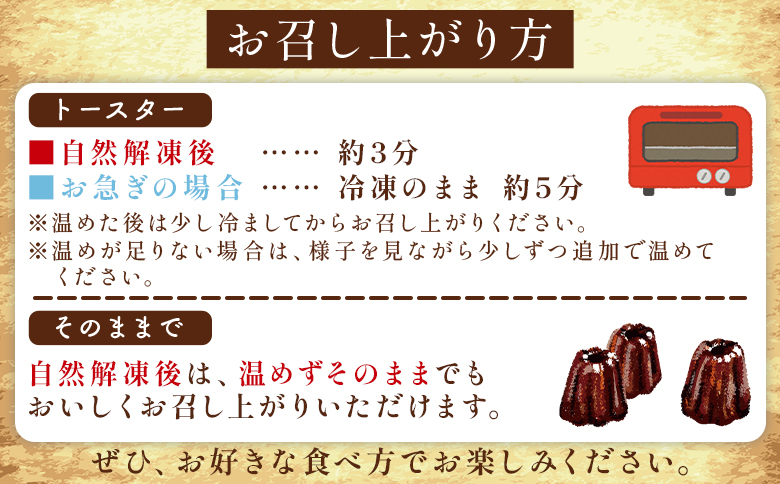 お召し上がり方

トースター

■自然解凍後 …… 約３分
■お急ぎの場合 …… 冷凍のまま 約５分

※温めた後は少し冷ましてからお召し上がりください。
※温めが足りない場合は、様子を見ながら少しずつ追加で温めてください。

そのままで

自然解凍後は、温めずそのままでもおいしくお召し上がりいただけます。

ぜひ、お好きな食べ方でお楽しみください。